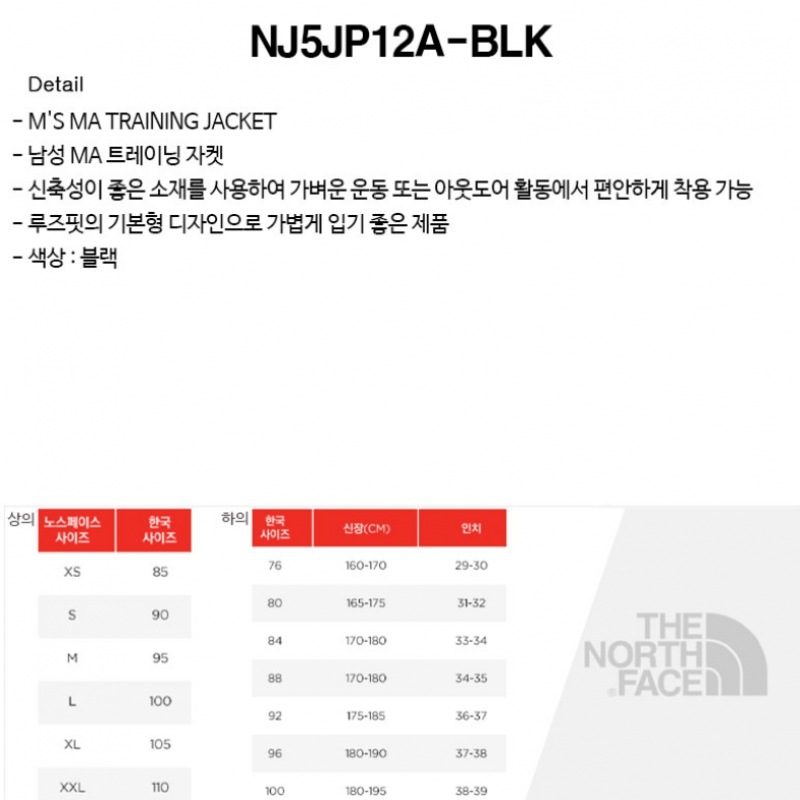 NJ5JP12A-BLK

Detail

- M'S MA TRAINING JACKET
- 남성 MA 트레이닝 자켓
- 신축성이 좋은 소재를 사용하여 가벼운 운동 또는 아웃도어 활동에서 편안하게 착용 가능
- 루즈핏의 기본형 디자인으로 가볍게 입기 좋은 제품
- 색상 : 블랙

상의

| 노스페이스 사이즈 | 한국 사이즈 |
|---|---|
| XS | 85 |
| S | 90 |
| M | 95 |
| L | 100 |
| XL | 105 |
| XXL | 110 |

하의

| 한국 사이즈 | 신장(CM) | 인치 |
|---|---|---|
| 76 | 160-170 | 29-30 |
| 80 | 165-175 | 31-32 |
| 84 | 170-180 | 33-34 |
| 88 | 170-180 | 34-35 |
| 92 | 175-185 | 36-37 |
| 96 | 180-190 | 37-38 |
| 100 | 180-195 | 38-39 |

THE NORTH FACE